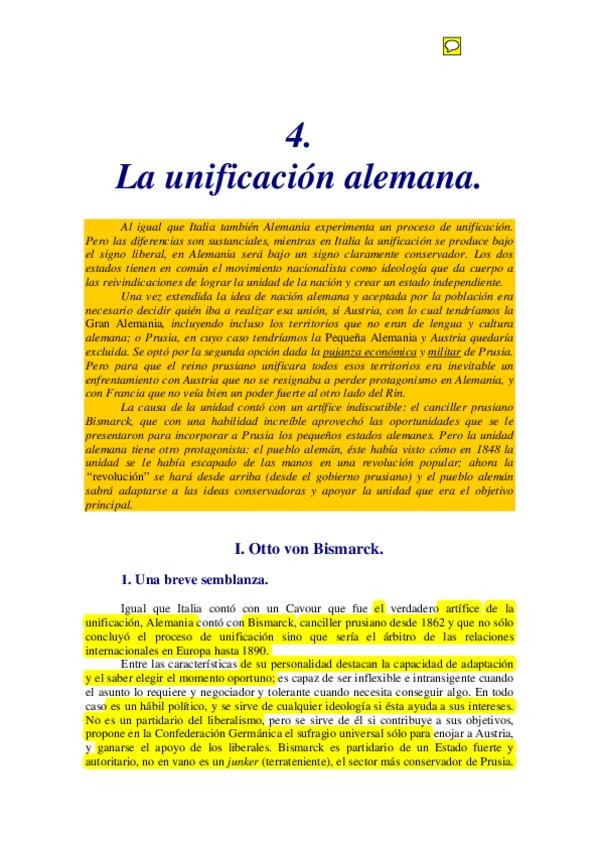 4.
La unificación alemana.

Al igual que Italia también Alemania experimenta un proceso de unificación. Pero las diferencias son sustanciales, mientras en Italia la unificación se produce bajo el signo liberal, en Alemania será bajo un signo claramente conservador. Los dos estados tienen en común el movimiento nacionalista como ideología que da cuerpo a las reivindicaciones de lograr la unidad de la nación y crear un estado independiente.

Una vez extendida la idea de nación alemana y aceptada por la población era necesario decidir quién iba a realizar esa unión, si Austria, con lo cual tendríamos la Gran Alemania, incluyendo incluso los territorios que no eran de lengua y cultura alemana; o Prusia, en cuyo caso tendríamos la Pequeña Alemania y Austria quedaría excluida. Se optó por la segunda opción dada la pujanza económica y militar de Prusia. Pero para que el reino prusiano unificara todos esos territorios era inevitable un enfrentamiento con Austria que no se resignaba a perder protagonismo en Alemania, y con Francia que no veía bien un poder fuerte al otro lado del Rin.

La causa de la unidad contó con un artífice indiscutible: el canciller prusiano Bismarck, que con una habilidad increíble aprovechó las oportunidades que se le presentaron para incorporar a Prusia los pequeños estados alemanes. Pero la unidad alemana tiene otro protagonista: el pueblo alemán, éste había visto cómo en 1848 la unidad se le había escapado de las manos en una revolución popular; ahora la "revolución" se hará desde arriba (desde el gobierno prusiano) y el pueblo alemán sabrá adaptarse a las ideas conservadoras y apoyar la unidad que era el objetivo principal.

I. Otto von Bismarck.

1. Una breve semblanza.

Igual que Italia contó con un Cavour que fue el verdadero artífice de la unificación, Alemania contó con Bismarck, canciller prusiano desde 1862 y que no sólo concluyó el proceso de unificación sino que sería el árbitro de las relaciones internacionales en Europa hasta 1890.

Entre las características de su personalidad destacan la capacidad de adaptación y el saber elegir el momento oportuno; es capaz de ser inflexible e intransigente cuando el asunto lo requiere y negociador y tolerante cuando necesita conseguir algo. En todo caso es un hábil político, y se sirve de cualquier ideología si ésta ayuda a sus intereses. No es un partidario del liberalismo, pero se sirve de él si contribuye a sus objetivos, propone en la Confederación Germánica el sufragio universal sólo para enojar a Austria, y ganarse el apoyo de los liberales. Bismarck es partidario de un Estado fuerte y autoritario, no en vano es un junker (terrateniente), el sector más conservador de Prusia.